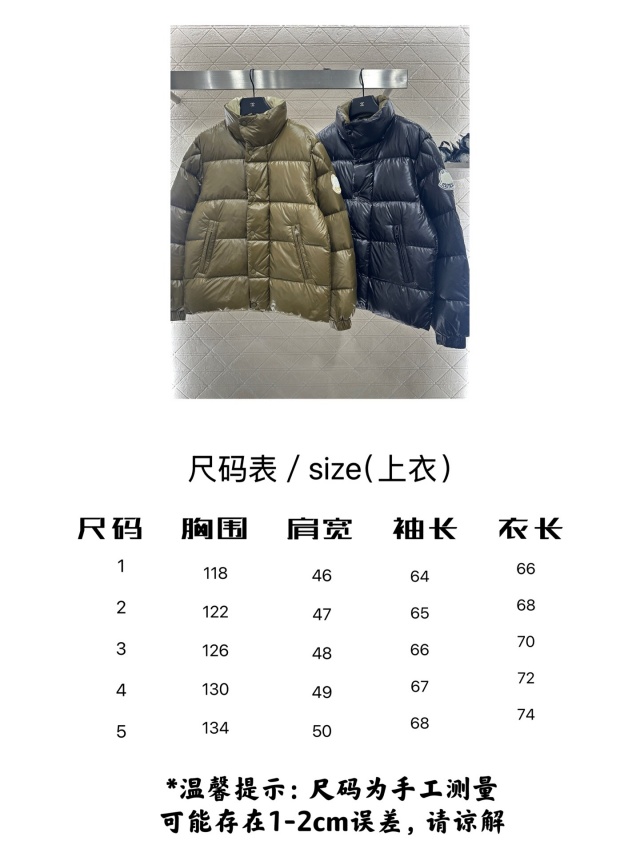 尺码表 / size(上衣)

| 尺码 | 胸围 | 肩宽 | 袖长 | 衣长 |
|---|---|---|---|---|
| 1 | 118 | 46 | 64 | 66 |
| 2 | 122 | 47 | 65 | 68 |
| 3 | 126 | 48 | 66 | 70 |
| 4 | 130 | 49 | 67 | 72 |
| 5 | 134 | 50 | 68 | 74 |

*温馨提示：尺码为手工测量
可能存在1-2cm误差，请谅解